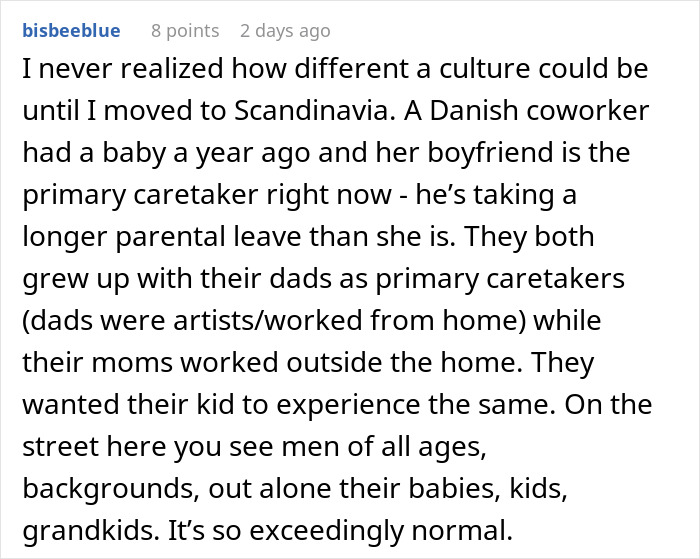 bisbeeblue 8 points 2 days ago

I never realized how different a culture could be until I moved to Scandinavia. A Danish coworker had a baby a year ago and her boyfriend is the primary caretaker right now - he's taking a longer parental leave than she is. They both grew up with their dads as primary caretakers (dads were artists/worked from home) while their moms worked outside the home. They wanted their kid to experience the same. On the street here you see men of all ages, backgrounds, out alone their babies, kids, grandkids. It's so exceedingly normal.